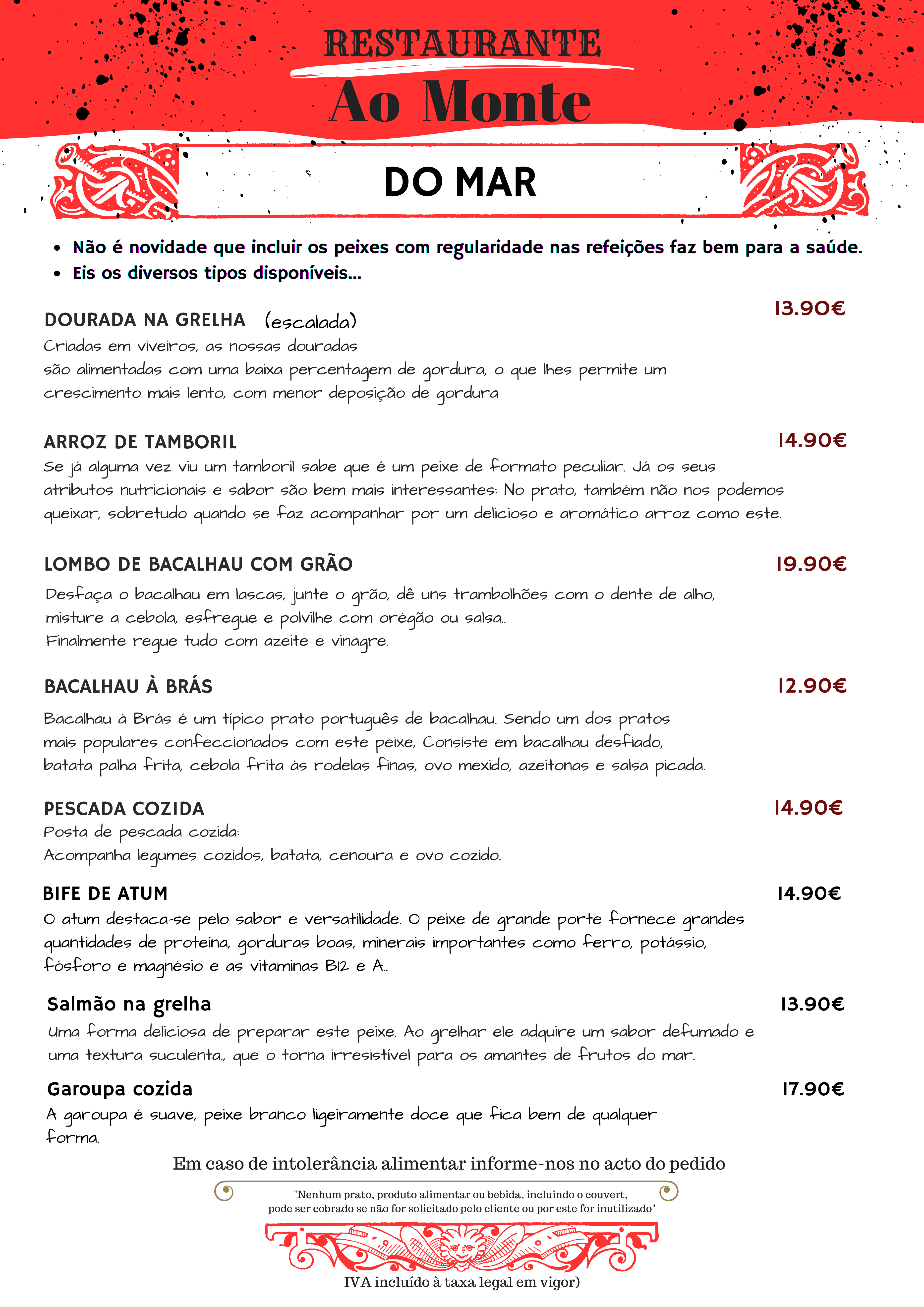 RESTAURANTE
Ao Monte

DO MAR

- Não é novidade que incluir os peixes com regularidade nas refeições faz bem para a saúde.
- Eis os diversos tipos disponíveis...

DOURADA NA GRELHA (escalada) 13.90€
Criadas em viveiros, as nossas douradas são alimentadas com uma baixa percentagem de gordura, o que lhes permite um crescimento mais lento, com menor deposição de gordura

ARROZ DE TAMBORIL 14.90€
Se já alguma vez viu um tamboril sabe que é um peixe de formato peculiar. Já os seus atributos nutricionais e sabor são bem mais interessantes: No prato, também não nos podemos queixar, sobretudo quando se faz acompanhar por um delicioso e aromático arroz como este.

LOMBO DE BACALHAU COM GRÃO 19.90€
Desfaça o bacalhau em lascas, junte o grão, dê uns trambolhões com o dente de alho, misture a cebola, esfregue e polvilhe com orégão ou salsa..
Finalmente regue tudo com azeite e vinagre.

BACALHAU À BRÁS 12.90€
Bacalhau à Brás é um típico prato português de bacalhau. Sendo um dos pratos mais populares confeccionados com este peixe, Consiste em bacalhau desfiado, batata palha frita, cebola frita às rodelas finas, ovo mexido, azeitonas e salsa picada.

PESCADA COZIDA 14.90€
Posta de pescada cozida:
Acompanha legumes cozidos, batata, cenoura e ovo cozido.

BIFE DE ATUM 14.90€
O atum destaca-se pelo sabor e versatilidade. O peixe de grande porte fornece grandes quantidades de proteína, gorduras boas, minerais importantes como ferro, potássio, fósforo e magnésio e as vitaminas B12 e A..

Salmão na grelha 13.90€
Uma forma deliciosa de preparar este peixe. Ao grelhar ele adquire um sabor defumado e uma textura suculenta., que o torna irresistível para os amantes de frutos do mar.

Garoupa cozida 17.90€
A garoupa é suave, peixe branco ligeiramente doce que fica bem de qualquer forma.

Em caso de intolerância alimentar informe-nos no acto do pedido

"Nenhum prato, produto alimentar ou bebida, incluindo o couvert, pode ser cobrado se não for solicitado pelo cliente ou por este for inutilizado"

IVA incluído à taxa legal em vigor)